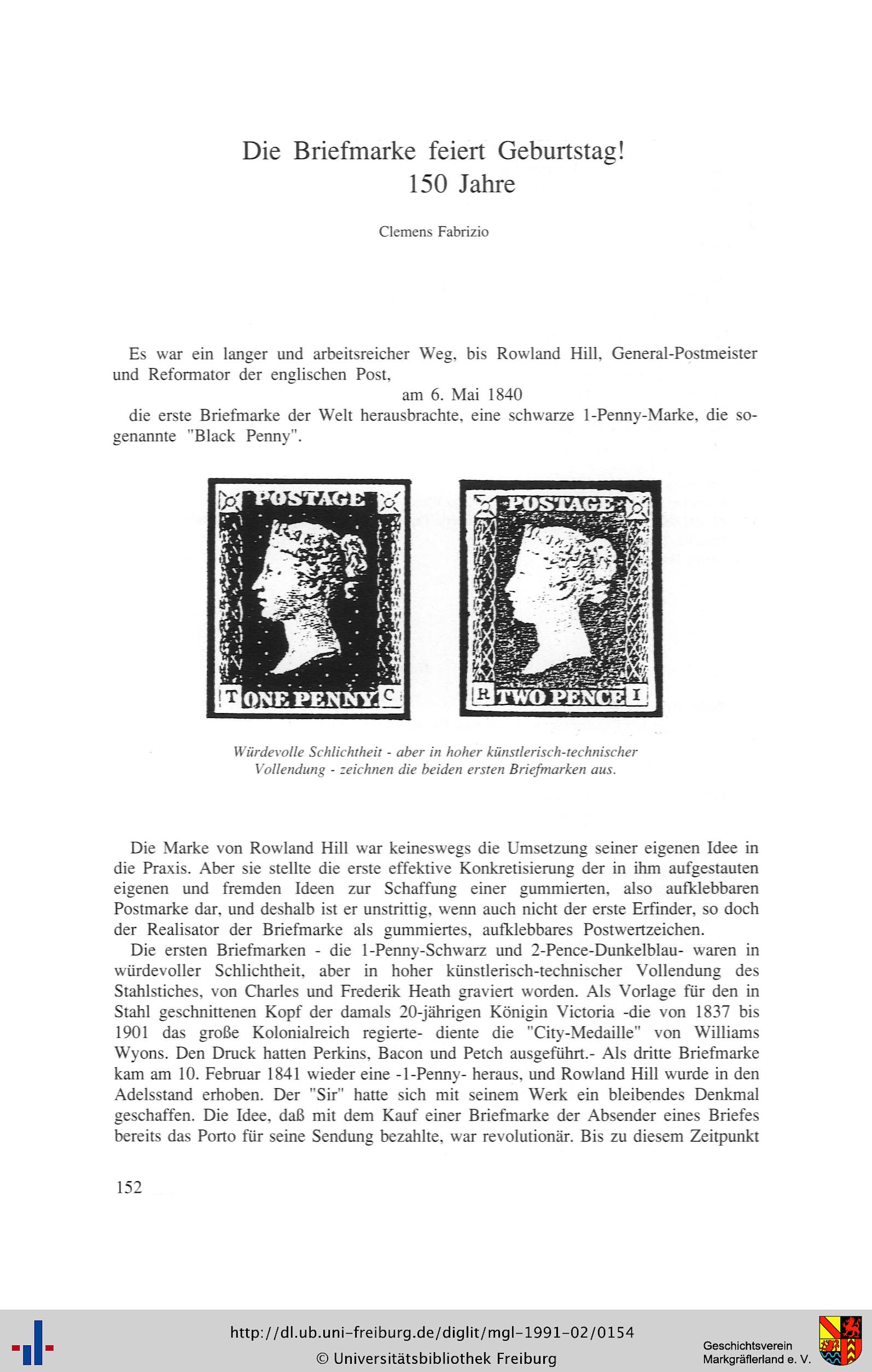 Die Briefmarke feiert Geburtstag!
150 Jahre

Clemens Fabrizio

Es war ein langer und arbeitsreicher Weg, bis Rowland Hill, General-Postmeister und Reformator der englischen Post,

am 6. Mai 1840

die erste Briefmarke der Welt herausbrachte, eine schwarze 1-Penny-Marke, die sogenannte "Black Penny".

POSTAGE
T ONE PENNY C

POSTAGE
R TWO PENCE I

Würdevolle Schlichtheit - aber in hoher künstlerisch-technischer Vollendung - zeichnen die beiden ersten Briefmarken aus.

Die Marke von Rowland Hill war keineswegs die Umsetzung seiner eigenen Idee in die Praxis. Aber sie stellte die erste effektive Konkretisierung der in ihm aufgestauten eigenen und fremden Ideen zur Schaffung einer gummierten, also aufklebbaren Postmarke dar, und deshalb ist er unstrittig, wenn auch nicht der erste Erfinder, so doch der Realisator der Briefmarke als gummiertes, aufklebbares Postwertzeichen.

Die ersten Briefmarken - die 1-Penny-Schwarz und 2-Pence-Dunkelblau- waren in würdevoller Schlichtheit, aber in hoher künstlerisch-technischer Vollendung des Stahlstiches, von Charles und Frederik Heath graviert worden. Als Vorlage für den in Stahl geschnittenen Kopf der damals 20-jährigen Königin Victoria -die von 1837 bis 1901 das große Kolonialreich regierte- diente die "City-Medaille" von Williams Wyons. Den Druck hatten Perkins, Bacon und Petch ausgeführt.- Als dritte Briefmarke kam am 10. Februar 1841 wieder eine -1-Penny- heraus, und Rowland Hill wurde in den Adelsstand erhoben. Der "Sir" hatte sich mit seinem Werk ein bleibendes Denkmal geschaffen. Die Idee, daß mit dem Kauf einer Briefmarke der Absender eines Briefes bereits das Porto für seine Sendung bezahlte, war revolutionär. Bis zu diesem Zeitpunkt

152

http://dl.ub.uni-freiburg.de/diglit/mgl-1991-02/0154
© Universitätsbibliothek Freiburg

Geschichtsverein
Markgräflerland e. V.